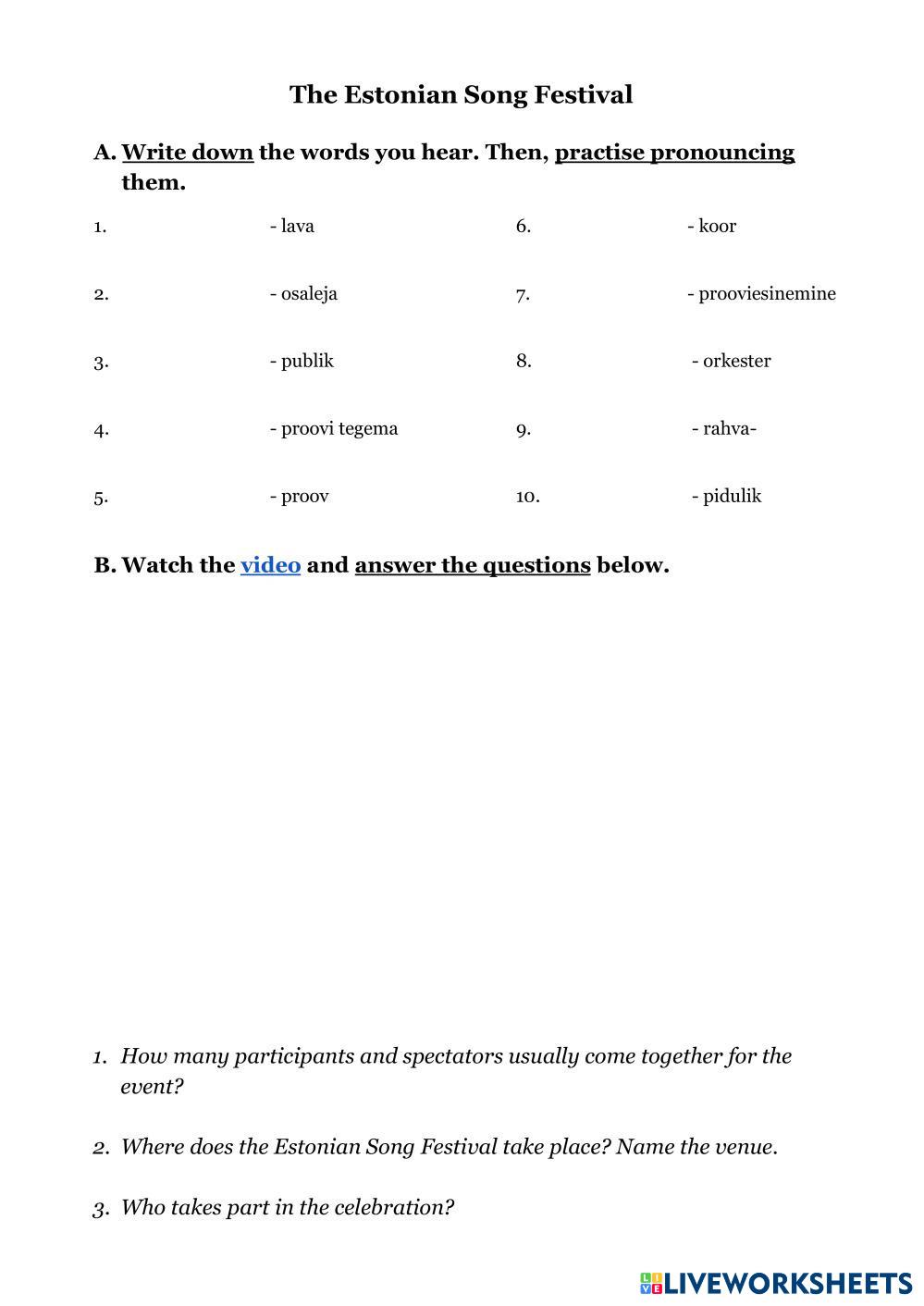 The Estonian Song Festival

A. Write down the words you hear. Then, practise pronouncing them.

1. - lava
2. - osaleja
3. - publik
4. - proovi tegema
5. - proov

6. - koor
7. - prooviesinemine
8. - orkester
9. - rahva-
10. - pidulik

B. Watch the video and answer the questions below.

1. How many participants and spectators usually come together for the event?

2. Where does the Estonian Song Festival take place? Name the venue.

3. Who takes part in the celebration?

LIVEWORKSHEETS